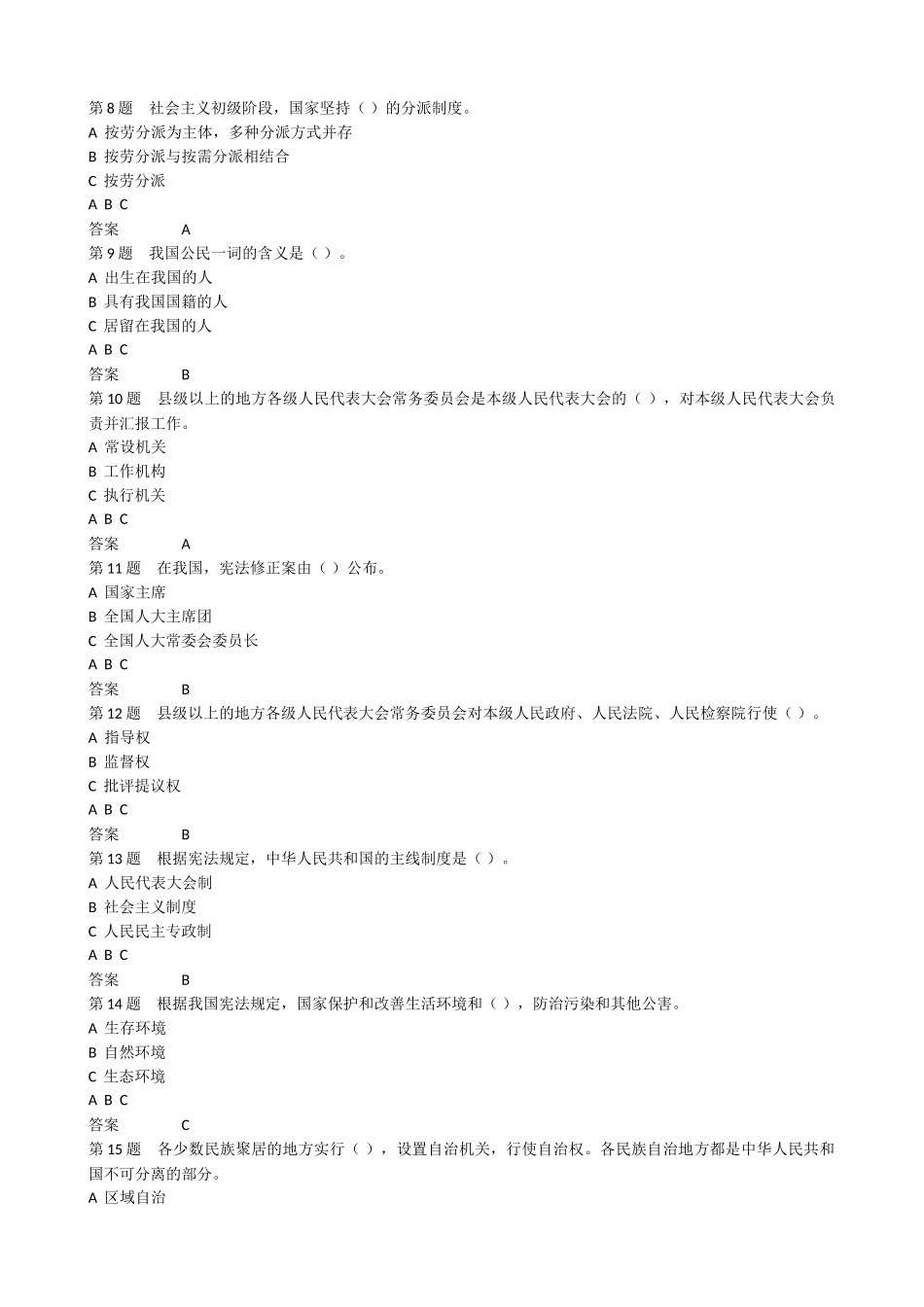 第 8 题　社会主义初级阶段，国家坚持（ ）的分派制度。
A 按劳分派为主体，多种分派方式并存
B 按劳分派与按需分派相结合
C 按劳分派
A B C
答案　　A
第 9 题　我国公民一词的含义是（ ）。
A 出生在我国的人
B 具有我国国籍的人
C 居留在我国的人
A B C
答案　　B
第 10 题　县级以上的地方各级人民代表大会常务委员会是本级人民代表大会的（ ），对本级人民代表大会负责并汇报工作。
A 常设机关
B 工作机构
C 执行机关
A B C
答案　　A
第 11 题　在我国，宪法修正案由（ ）公布。
A 国家主席
B 全国人大主席团
C 全国人大常委会委员长
A B C
答案　　B
第 12 题　县级以上的地方各级人民代表大会常务委员会对本级人民政府、人民法院、人民检察院行使（ ）。
A 指导权
B 监督权
C 批评提议权
A B C
答案　　B
第 13 题　根据宪法规定，中华人民共和国的主线制度是（ ）。
A 人民代表大会制
B 社会主义制度
C 人民民主专政制
A B C
答案　　B
第 14 题　根据我国宪法规定，国家保护和改善生活环境和（ ），防治污染和其他公害。
A 生存环境
B 自然环境
C 生态环境
A B C
答案　　C
第 15 题　各少数民族聚居的地方实行（ ），设置自治机关，行使自治权。各民族自治地方都是中华人民共和国不可分离的部分。
A 区域自治